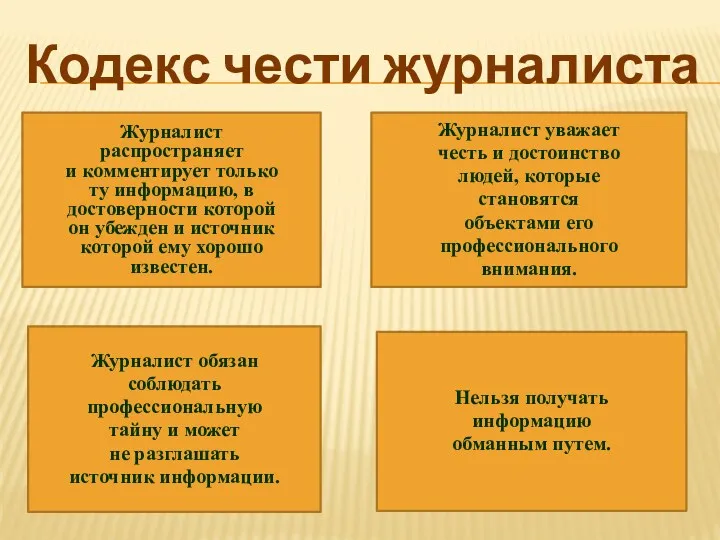 Кодекс чести журналиста

Журналист распространяет и комментирует только ту информацию, в достоверности которой он убежден и источник которой ему хорошо известен.

Журналист уважает честь и достоинство людей, которые становятся объектами его профессионального внимания.

Журналист обязан соблюдать профессиональную тайну и может не разглашать источник информации.

Нельзя получать информацию обманным путем.